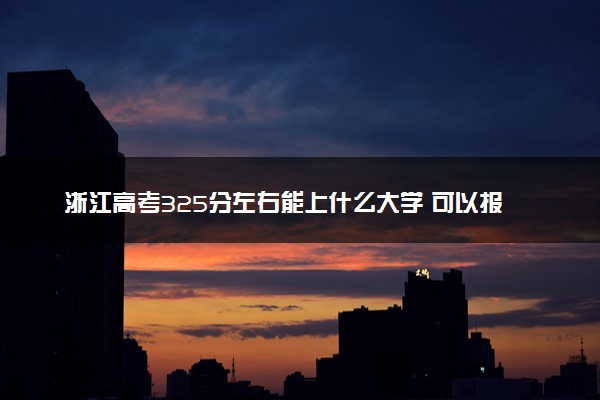 浙江高考325分左右能上什么大学 可以报